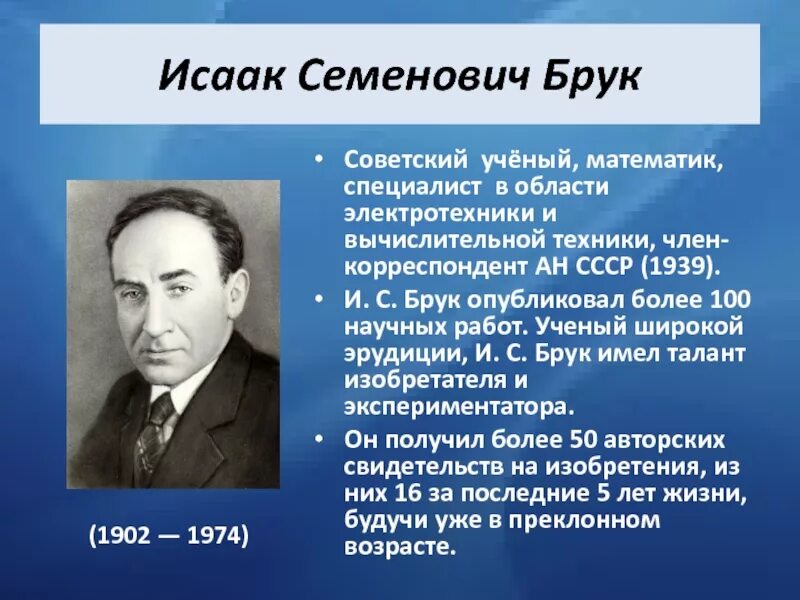 Исаак Семенович Брук

(1902 — 1974)

• Советский учёный, математик, специалист в области электротехники и вычислительной техники, член-корреспондент АН СССР (1939).

• И. С. Брук опубликовал более 100 научных работ. Ученый широкой эрудиции, И. С. Брук имел талант изобретателя и экспериментатора.

• Он получил более 50 авторских свидетельств на изобретения, из них 16 за последние 5 лет жизни, будучи уже в преклонном возрасте.